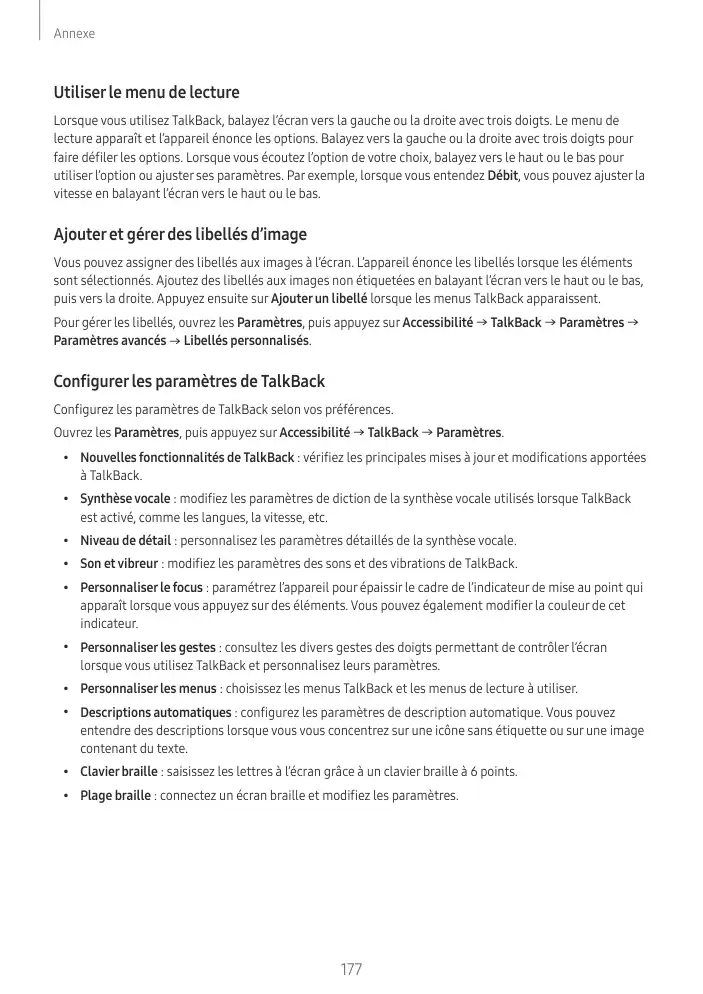 Annexe

Utiliser le menu de lecture

Lorsque vous utilisez TalkBack, balayez l'écran vers la gauche ou la droite avec trois doigts. Le menu de lecture apparaît et l'appareil énonce les options. Balayez vers la gauche ou la droite avec trois doigts pour faire défiler les options. Lorsque vous écoutez l'option de votre choix, balayez vers le haut ou le bas pour utiliser l'option ou ajuster ses paramètres. Par exemple, lorsque vous entendez Débit, vous pouvez ajuster la vitesse en balayant l'écran vers le haut ou le bas.

Ajouter et gérer des libellés d'image

Vous pouvez assigner des libellés aux images à l'écran. L'appareil énonce les libellés lorsque les éléments sont sélectionnés. Ajoutez des libellés aux images non étiquetées en balayant l'écran vers le haut ou le bas, puis vers la droite. Appuyez ensuite sur Ajouter un libellé lorsque les menus TalkBack apparaissent.

Pour gérer les libellés, ouvrez les Paramètres, puis appuyez sur Accessibilité → TalkBack → Paramètres → Paramètres avancés → Libellés personnalisés.

Configurer les paramètres de TalkBack

Configurez les paramètres de TalkBack selon vos préférences.

Ouvrez les Paramètres, puis appuyez sur Accessibilité → TalkBack → Paramètres.

• Nouvelles fonctionnalités de TalkBack : vérifiez les principales mises à jour et modifications apportées à TalkBack.
• Synthèse vocale : modifiez les paramètres de diction de la synthèse vocale utilisés lorsque TalkBack est activé, comme les langues, la vitesse, etc.
• Niveau de détail : personnalisez les paramètres détaillés de la synthèse vocale.
• Son et vibreur : modifiez les paramètres des sons et des vibrations de TalkBack.
• Personnaliser le focus : paramétrez l'appareil pour épaissir le cadre de l'indicateur de mise au point qui apparaît lorsque vous appuyez sur des éléments. Vous pouvez également modifier la couleur de cet indicateur.
• Personnaliser les gestes : consultez les divers gestes des doigts permettant de contrôler l'écran lorsque vous utilisez TalkBack et personnalisez leurs paramètres.
• Personnaliser les menus : choisissez les menus TalkBack et les menus de lecture à utiliser.
• Descriptions automatiques : configurez les paramètres de description automatique. Vous pouvez entendre des descriptions lorsque vous vous concentrez sur une icône sans étiquette ou sur une image contenant du texte.
• Clavier braille : saisissez les lettres à l'écran grâce à un clavier braille à 6 points.
• Plage braille : connectez un écran braille et modifiez les paramètres.

177